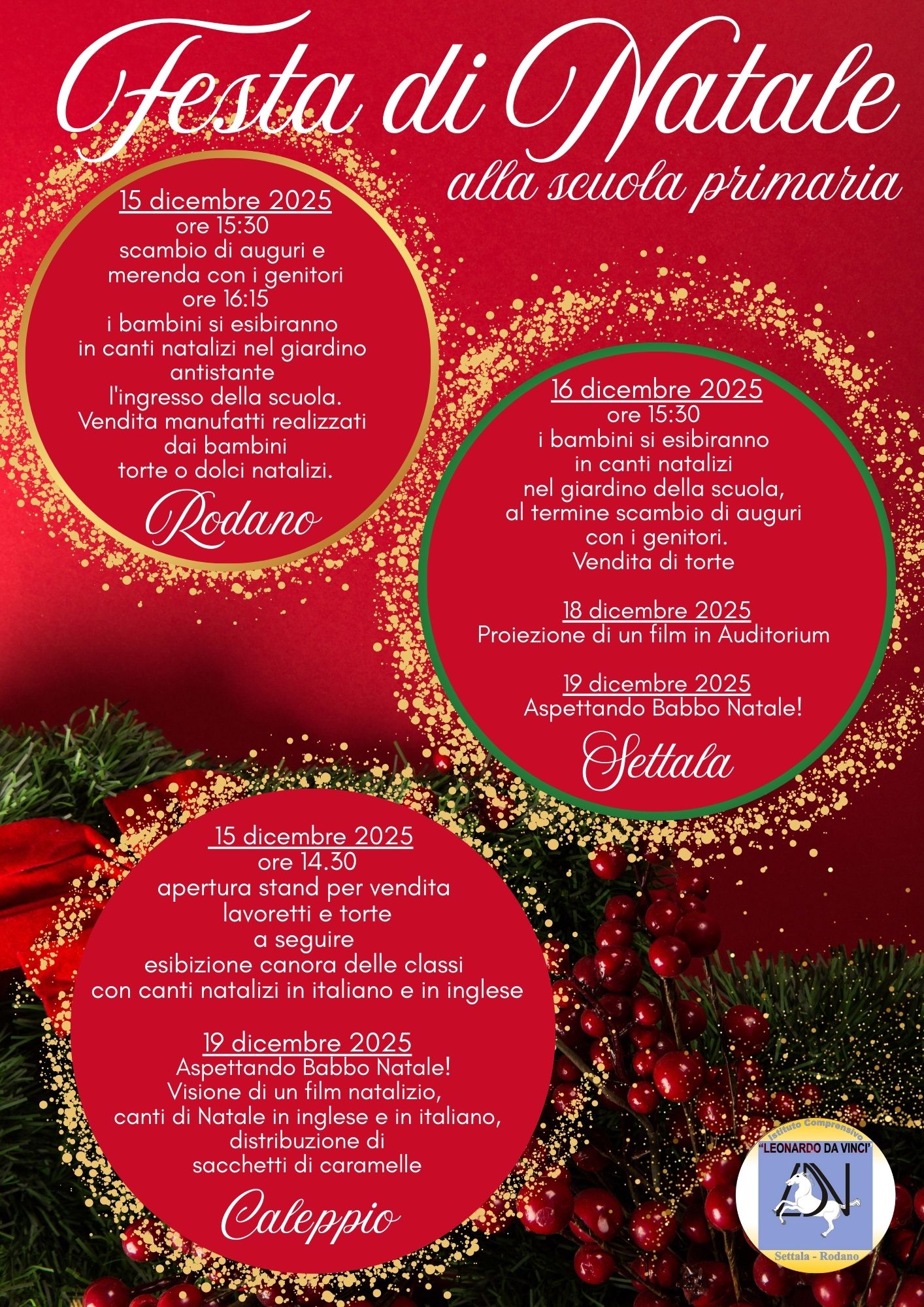 Festa di Natale
alla scuola primaria

15 dicembre 2025
ore 15:30
scambio di auguri e
merenda con i genitori
ore 16:15
i bambini si esibiranno
in canti natalizi nel giardino
antistante
l'ingresso della scuola.
Vendita manufatti realizzati
dai bambini
torte o dolci natalizi.

Rodano

16 dicembre 2025
ore 15:30
i bambini si esibiranno
in canti natalizi
nel giardino della scuola,
al termine scambio di auguri
con i genitori.
Vendita di torte

18 dicembre 2025
Proiezione di un film in Auditorium

19 dicembre 2025
Aspettando Babbo Natale!

Settala

15 dicembre 2025
ore 14.30
apertura stand per vendita
lavoretti e torte
a seguire
esibizione canora delle classi
con canti natalizi in italiano e in inglese

19 dicembre 2025
Aspettando Babbo Natale!
Visione di un film natalizio,
canti di Natale in inglese e in italiano,
distribuzione di
sacchetti di caramelle

Caleppio

Istituto Comprensivo
"LEONARDO DA VINCI"
Settala - Rodano